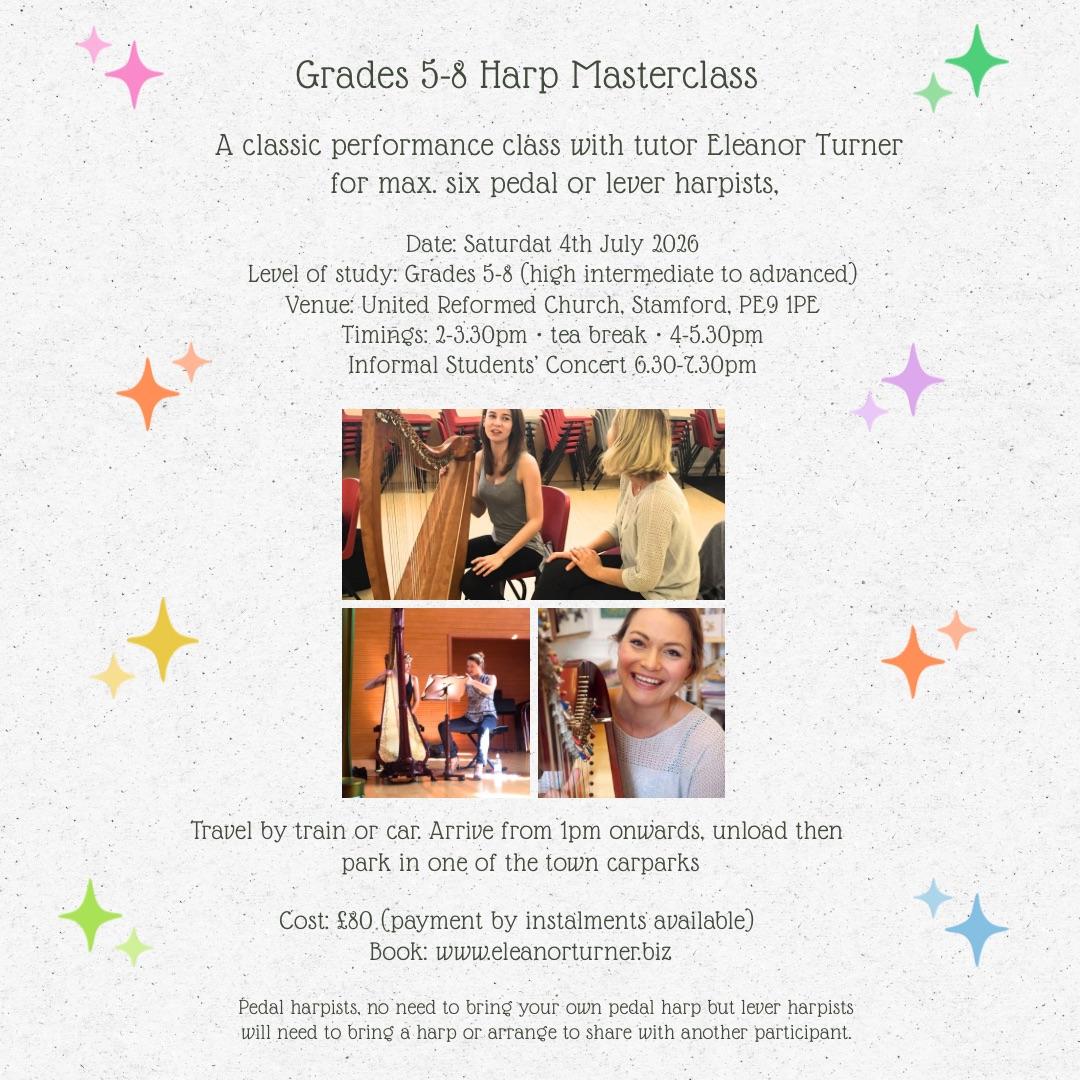 Grades 5-8 Harp Masterclass

A classic performance class with tutor Eleanor Turner for max. six pedal or lever harpists,

Date: Saturdat 4th July 2026
Level of study: Grades 5-8 (high intermediate to advanced)
Venue: United Reformed Church, Stamford, PE9 1PE
Timings: 2-3.30pm • tea break • 4-5.30pm
Informal Students' Concert 6.30-7.30pm

Travel by train or car. Arrive from 1pm onwards, unload then park in one of the town carparks

Cost: £80 (payment by instalments available)
Book: www.eleanorturner.biz

Pedal harpists, no need to bring your own pedal harp but lever harpists will need to bring a harp or arrange to share with another participant.